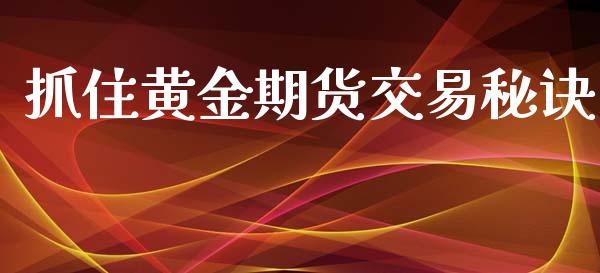 抓住黄金期货交易秘诀